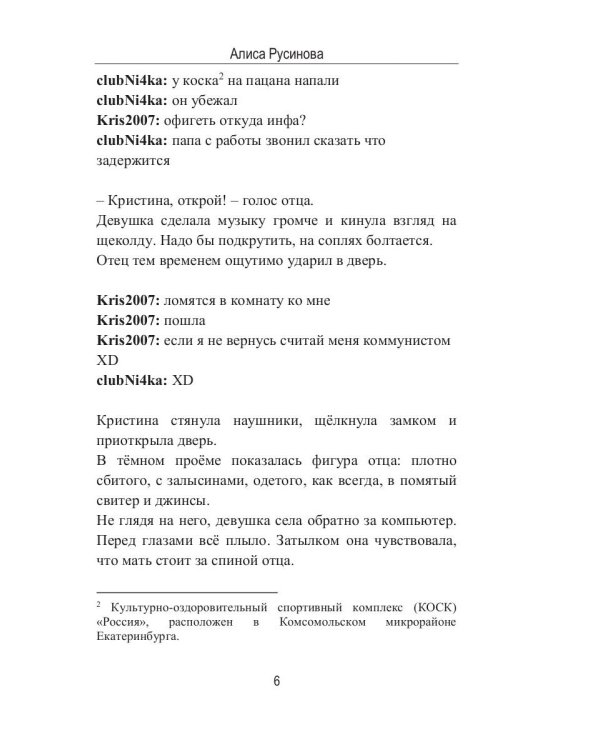 Алиса Русинова

clubNi4ka: у коска$^{2}$ на пацана напали
clubNi4ka: он убежал
Kris2007: офигеть откуда инфа?
clubNi4ka: папа с работы звонил сказать что задержится

– Кристина, открой! – голос отца.
Девушка сделала музыку громче и кинула взгляд на щеколду. Надо бы подкрутить, на соплях болтается.
Отец тем временем ощутимо ударил в дверь.

Kris2007: ломятся в комнату ко мне
Kris2007: пошла
Kris2007: если я не вернусь считай меня коммунистом XD
clubNi4ka: XD

Кристина стянула наушники, щёлкнула замком и приоткрыла дверь.
В тёмном проёме показалась фигура отца: плотно сбитого, с залысинами, одетого, как всегда, в помятый свитер и джинсы.
Не глядя на него, девушка села обратно за компьютер.
Перед глазами всё плыло. Затылком она чувствовала, что мать стоит за спиной отца.

$^{2}$ Культурно-оздоровительный спортивный комплекс (КОСК) «Россия», расположен в Комсомольском микрорайоне Екатеринбурга.

6